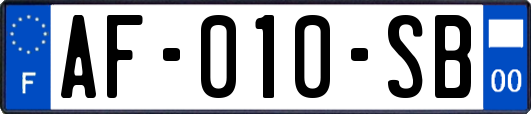 F
AF-010-SB
00